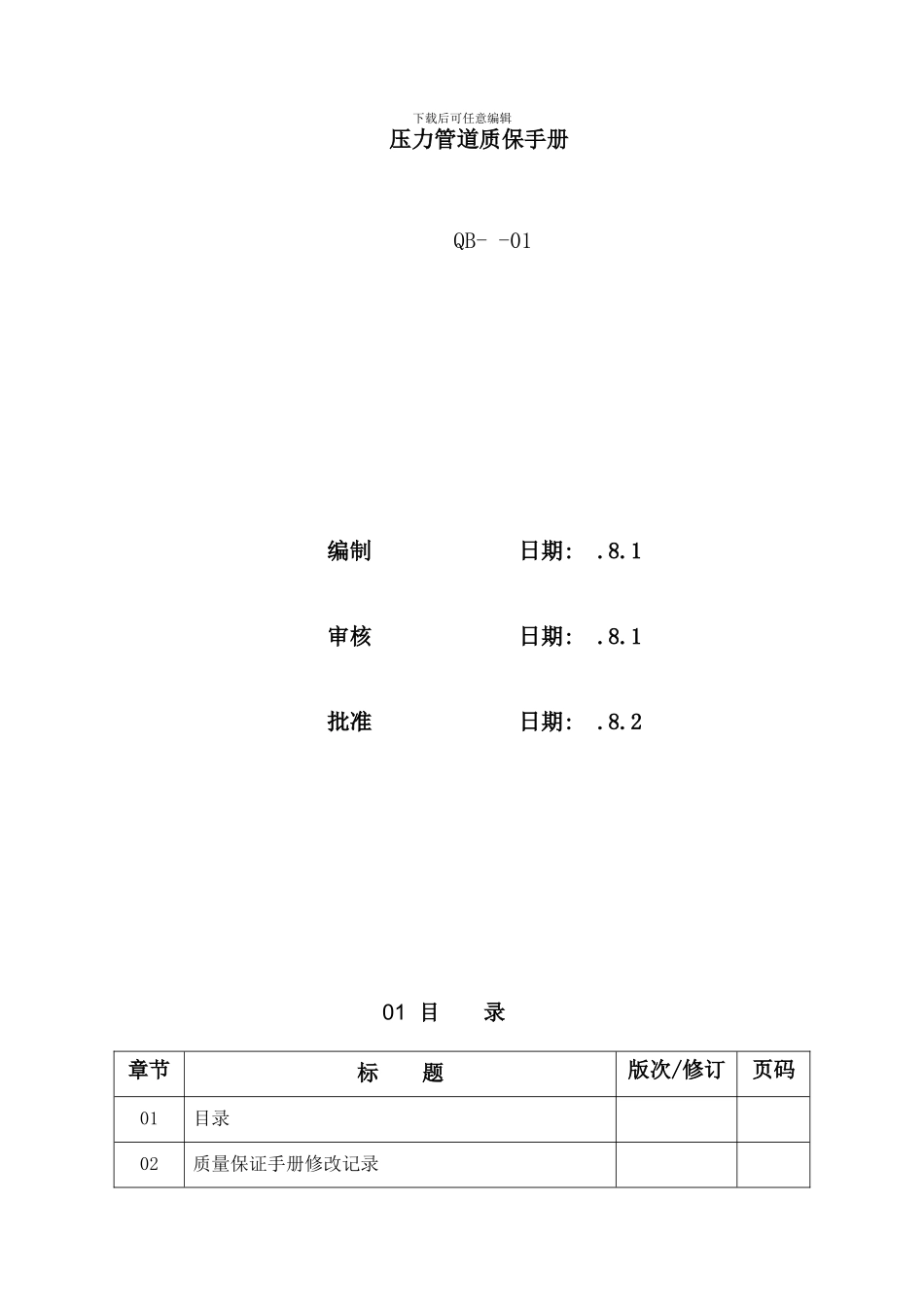 下载后可任意编辑

压力管道质保手册

QB- -01

编制　　日期: .8.1

审核　　日期: .8.1

批准　　日期: .8.2

01 目　　录

| 章节 | 标　　题 | 版次/修订 | 页码 |
|---|---|---|---|
| 01 | 目录 | | |
| 02 | 质量保证手册修改记录 | | |